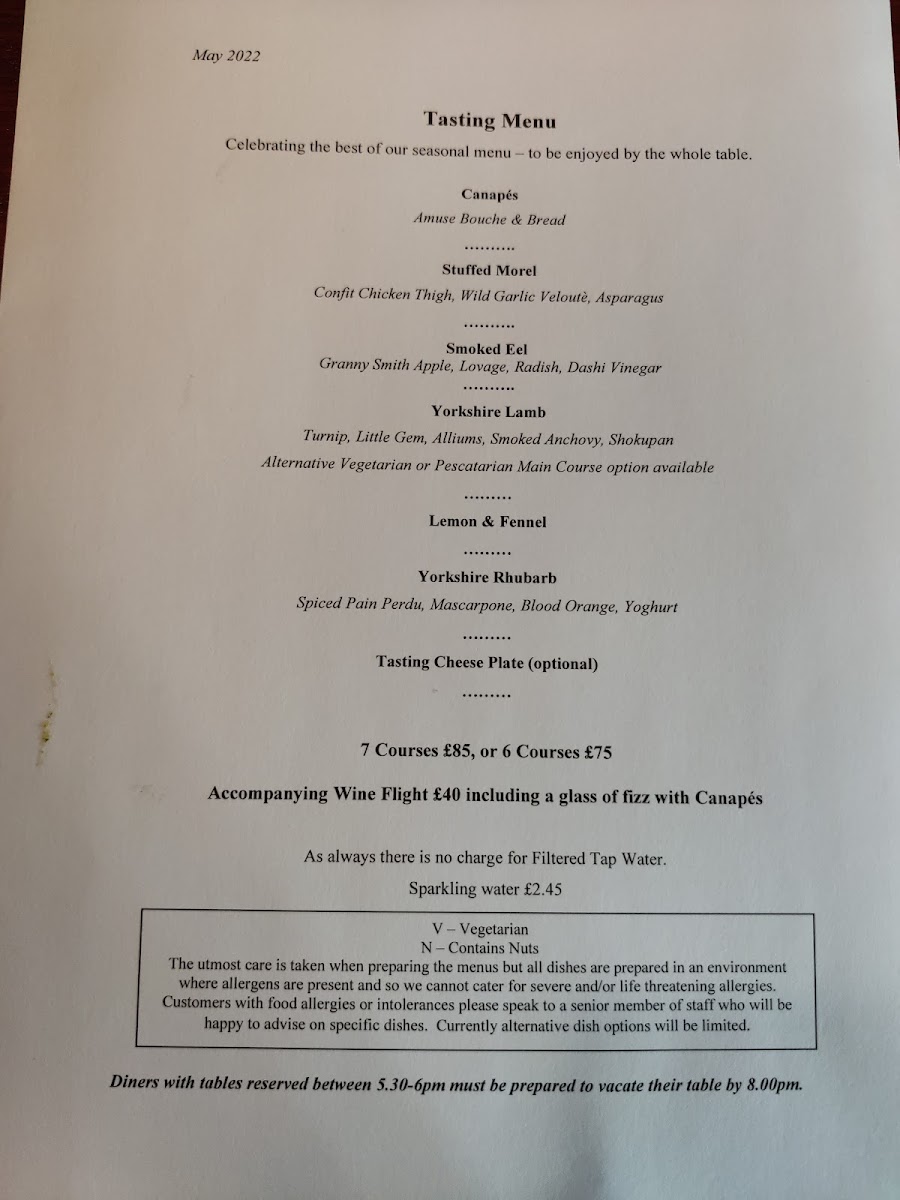 May 2022

Tasting Menu

Celebrating the best of our seasonal menu – to be enjoyed by the whole table.

Canapés

Amuse Bouche & Bread

..........

Stuffed Morel

Confit Chicken Thigh, Wild Garlic Veloutè, Asparagus

..........

Smoked Eel

Granny Smith Apple, Lovage, Radish, Dashi Vinegar

..........

Yorkshire Lamb

Turnip, Little Gem, Alliums, Smoked Anchovy, Shokupan

Alternative Vegetarian or Pescatarian Main Course option available

.........

Lemon & Fennel

.........

Yorkshire Rhubarb

Spiced Pain Perdu, Mascarpone, Blood Orange, Yoghurt

.........

Tasting Cheese Plate (optional)

.........

7 Courses £85, or 6 Courses £75

Accompanying Wine Flight £40 including a glass of fizz with Canapés

As always there is no charge for Filtered Tap Water.

Sparkling water £2.45

V – Vegetarian
N – Contains Nuts
The utmost care is taken when preparing the menus but all dishes are prepared in an environment where allergens are present and so we cannot cater for severe and/or life threatening allergies. Customers with food allergies or intolerances please speak to a senior member of staff who will be happy to advise on specific dishes. Currently alternative dish options will be limited.

Diners with tables reserved between 5.30-6pm must be prepared to vacate their table by 8.00pm.